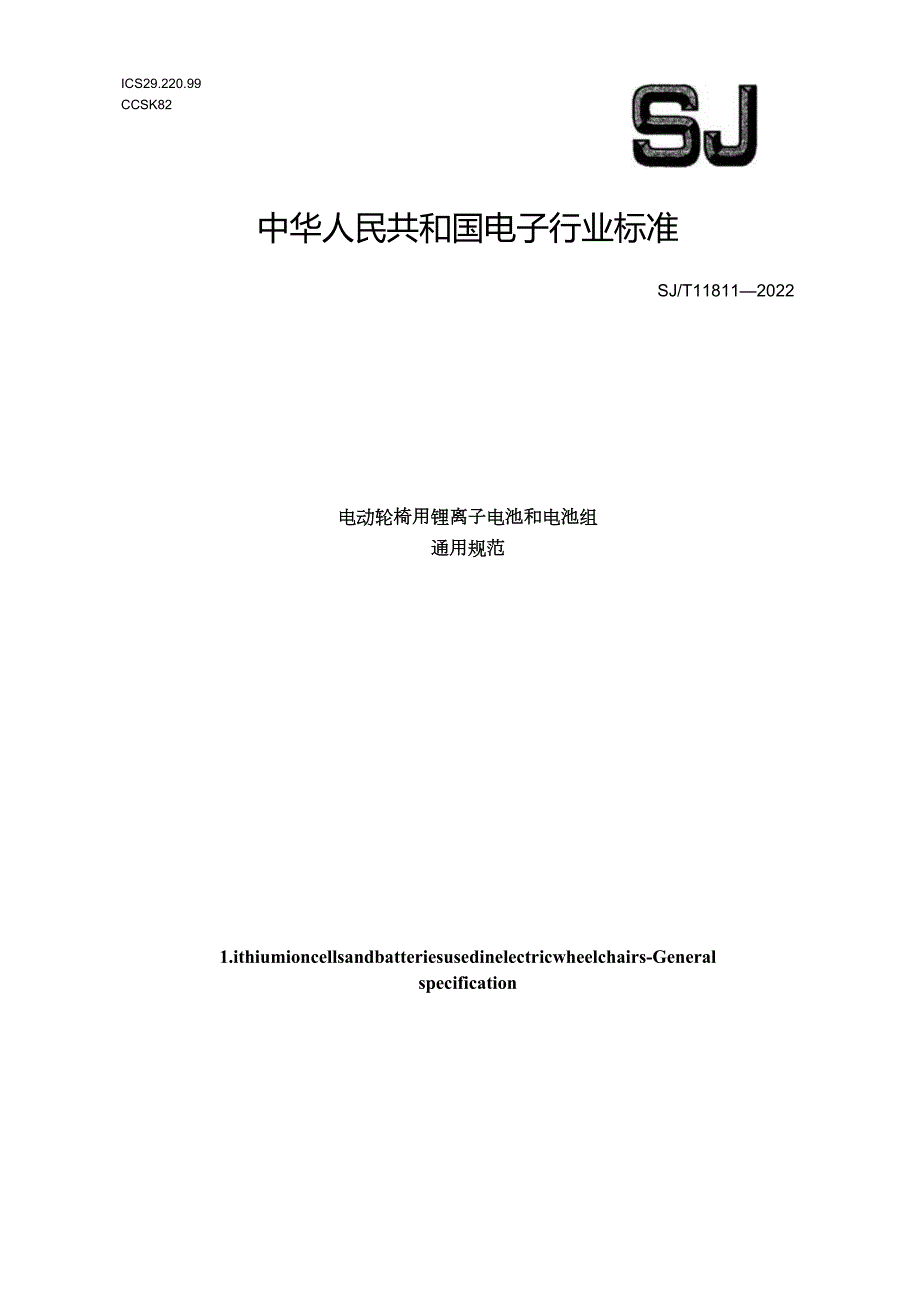 ICS29.220.99
CCSK82

SJ

中华人民共和国电子行业标准

SJ/T11811—2022

电动轮椅用锂离子电池和电池组
通用规范

1.ithiumioncellsandbatteriesusedinelectricwheelchairs-General specification